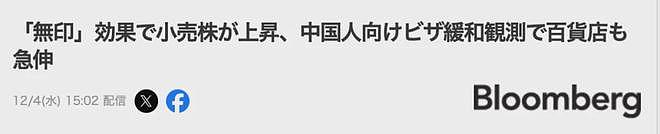 「無印」効果で小売株が上昇、中国人向けビザ緩和観測で百貨店も急伸

12/4(水) 15:02 配信

Bloomberg